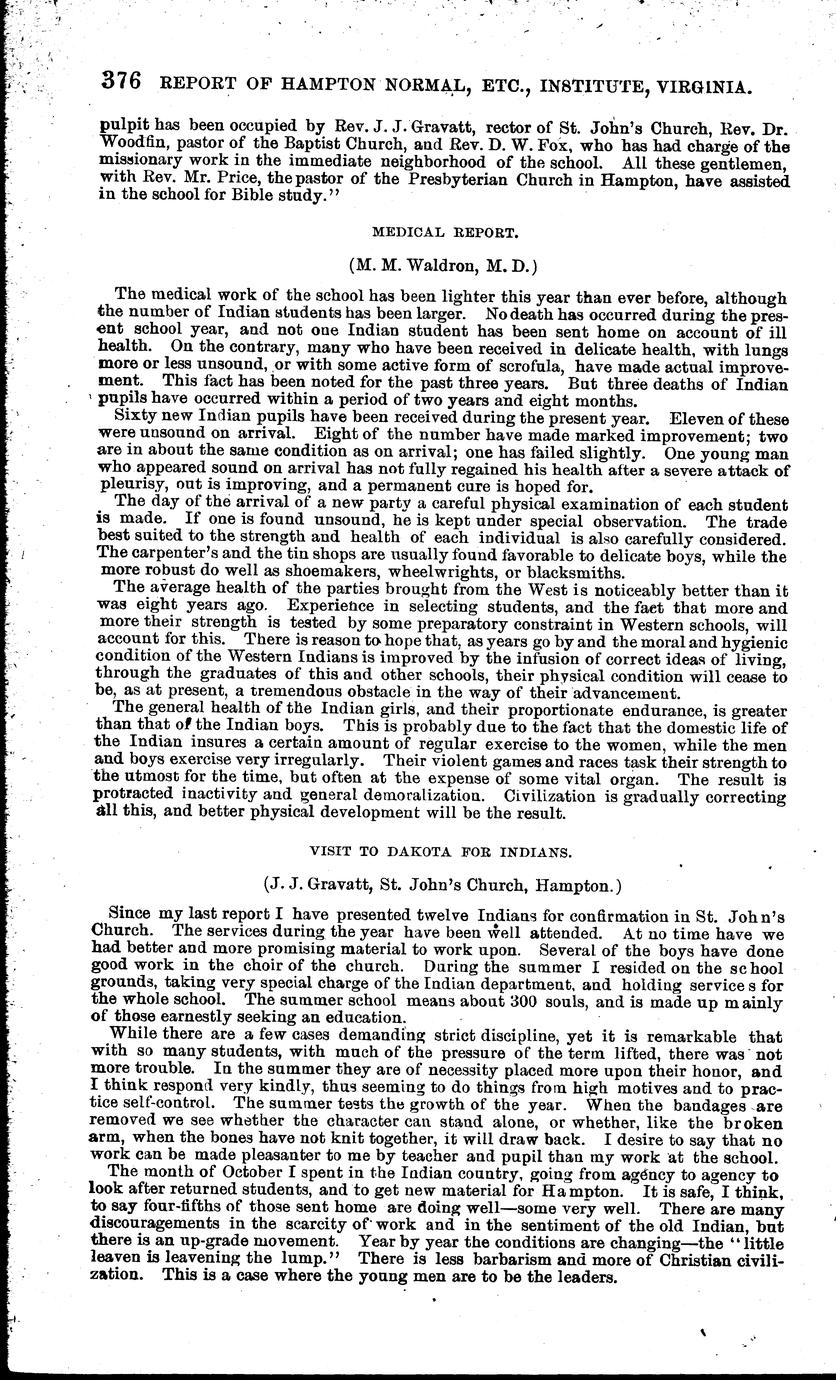 376 REPORT OF HAMPTON NORMAL, ETC., INSTITUTE, VIRGINIA.

pulpit has been occupied by Rev. J. J. Gravatt, rector of St. John's Church, Rev. Dr. Woodfin, pastor of the Baptist Church, and Rev. D. W. Fox, who has had charge of the missionary work in the immediate neighborhood of the school. All these gentlemen, with Rev. Mr. Price, the pastor of the Presbyterian Church in Hampton, have assisted in the school for Bible study."

MEDICAL REPORT.

(M. M. Waldron, M. D.)

The medical work of the school has been lighter this year than ever before, although the number of Indian students has been larger. No death has occurred during the present school year, and not one Indian student has been sent home on account of ill health. On the contrary, many who have been received in delicate health, with lungs more or less unsound, or with some active form of scrofula, have made actual improvement. This fact has been noted for the past three years. But three deaths of Indian pupils have occurred within a period of two years and eight months.

Sixty new Indian pupils have been received during the present year. Eleven of these were unsound on arrival. Eight of the number have made marked improvement; two are in about the same condition as on arrival; one has failed slightly. One young man who appeared sound on arrival has not fully regained his health after a severe attack of pleurisy, out is improving, and a permanent cure is hoped for.

The day of the arrival of a new party a careful physical examination of each student is made. If one is found unsound, he is kept under special observation. The trade best suited to the strength and health of each individual is also carefully considered. The carpenter's and the tin shops are usually found favorable to delicate boys, while the more robust do well as shoemakers, wheelwrights, or blacksmiths.

The average health of the parties brought from the West is noticeably better than it was eight years ago. Experience in selecting students, and the fact that more and more their strength is tested by some preparatory constraint in Western schools, will account for this. There is reason to hope that, as years go by and the moral and hygienic condition of the Western Indians is improved by the infusion of correct ideas of living, through the graduates of this and other schools, their physical condition will cease to be, as at present, a tremendous obstacle in the way of their advancement.

The general health of the Indian girls, and their proportionate endurance, is greater than that of the Indian boys. This is probably due to the fact that the domestic life of the Indian insures a certain amount of regular exercise to the women, while the men and boys exercise very irregularly. Their violent games and races task their strength to the utmost for the time, but often at the expense of some vital organ. The result is protracted inactivity and general demoralization. Civilization is gradually correcting all this, and better physical development will be the result.

VISIT TO DAKOTA FOR INDIANS.

(J. J. Gravatt, St. John's Church, Hampton.)

Since my last report I have presented twelve Indians for confirmation in St. John's Church. The services during the year have been well attended. At no time have we had better and more promising material to work upon. Several of the boys have done good work in the choir of the church. During the summer I resided on the school grounds, taking very special charge of the Indian department, and holding services for the whole school. The summer school means about 300 souls, and is made up mainly of those earnestly seeking an education.

While there are a few cases demanding strict discipline, yet it is remarkable that with so many students, with much of the pressure of the term lifted, there was not more trouble. In the summer they are of necessity placed more upon their honor, and I think respond very kindly, thus seeming to do things from high motives and to practice self-control. The summer tests the growth of the year. When the bandages are removed we see whether the character can stand alone, or whether, like the broken arm, when the bones have not knit together, it will draw back. I desire to say that no work can be made pleasanter to me by teacher and pupil than my work at the school.

The month of October I spent in the Indian country, going from agency to agency to look after returned students, and to get new material for Hampton. It is safe, I think, to say four-fifths of those sent home are doing well—some very well. There are many discouragements in the scarcity of work and in the sentiment of the old Indian, but there is an up-grade movement. Year by year the conditions are changing—the "little leaven is leavening the lump." There is less barbarism and more of Christian civilization. This is a case where the young men are to be the leaders.